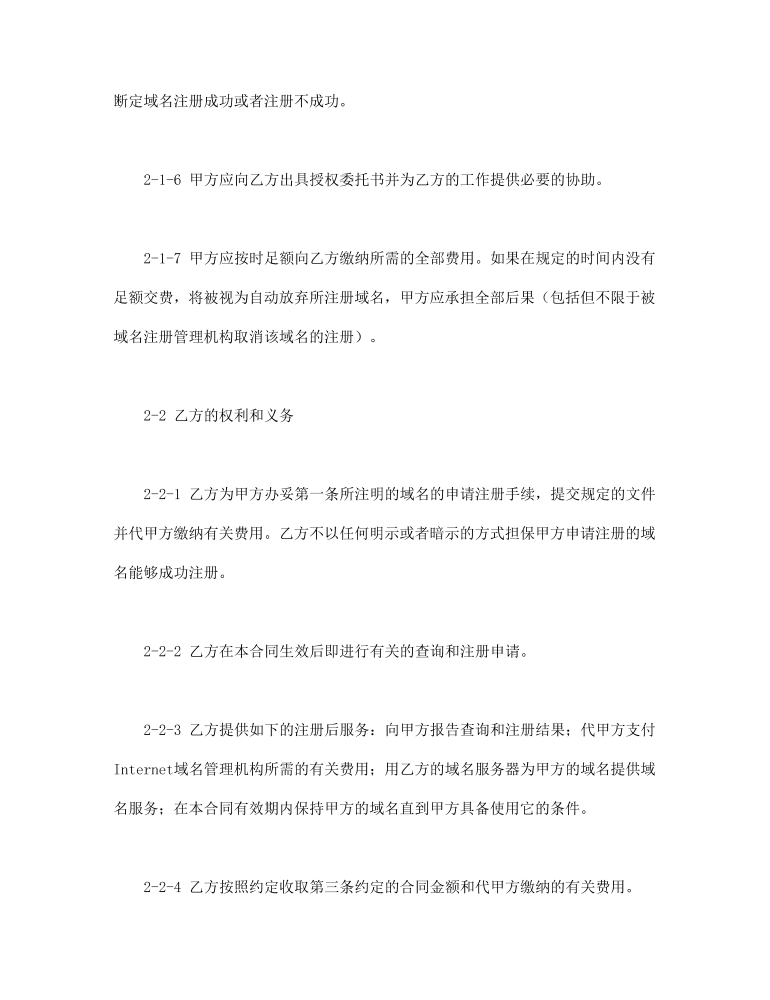 断定域名注册成功或者注册不成功。

2-1-6 甲方应向乙方出具授权委托书并为乙方的工作提供必要的协助。

2-1-7 甲方应按时足额向乙方缴纳所需的全部费用。如果在规定的时间内没有足额交费，将被视为自动放弃所注册域名，甲方应承担全部后果（包括但不限于被域名注册管理机构取消该域名的注册）。

2-2 乙方的权利和义务

2-2-1 乙方为甲方办妥第一条所注明的域名的申请注册手续，提交规定的文件并代甲方缴纳有关费用。乙方不以任何明示或者暗示的方式担保甲方申请注册的域名能够成功注册。

2-2-2 乙方在本合同生效后即进行有关的查询和注册申请。

2-2-3 乙方提供如下的注册后服务：向甲方报告查询和注册结果；代甲方支付Internet域名管理机构所需的有关费用；用乙方的域名服务器为甲方的域名提供域名服务；在本合同有效期内保持甲方的域名直到甲方具备使用它的条件。

2-2-4 乙方按照约定收取第三条约定的合同金额和代甲方缴纳的有关费用。